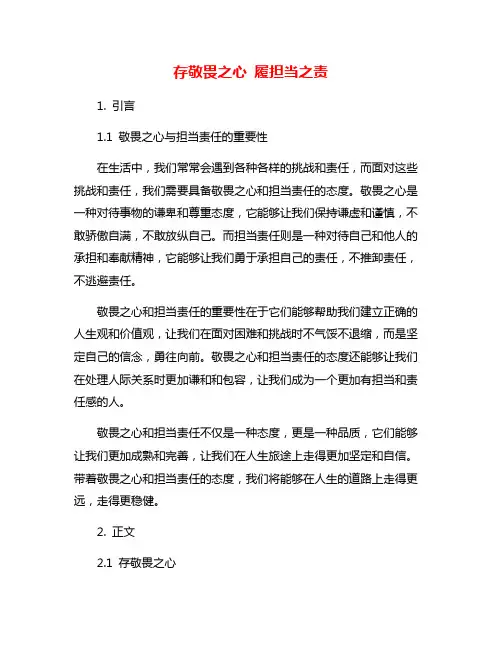 存敬畏之心 履担当之责

1. 引言

1.1 敬畏之心与担当责任的重要性

在生活中，我们常常会遇到各种各样的挑战和责任，而面对这些挑战和责任，我们需要具备敬畏之心和担当责任的态度。敬畏之心是一种对待事物的谦卑和尊重态度，它能够让我们保持谦虚和谨慎，不敢骄傲自满，不敢放纵自己。而担当责任则是一种对待自己和他人的承担和奉献精神，它能够让我们勇于承担自己的责任，不推卸责任，不逃避责任。

敬畏之心和担当责任的重要性在于它们能够帮助我们建立正确的人生观和价值观，让我们在面对困难和挑战时不气馁不退缩，而是坚定自己的信念，勇往向前。敬畏之心和担当责任的态度还能够让我们在处理人际关系时更加谦和和包容，让我们成为一个更加有担当和责任感的人。

敬畏之心和担当责任不仅是一种态度，更是一种品质，它们能够让我们更加成熟和完善，让我们在人生旅途上走得更加坚定和自信。带着敬畏之心和担当责任的态度，我们将能够在人生的道路上走得更远，走得更稳健。

2. 正文

2.1 存敬畏之心